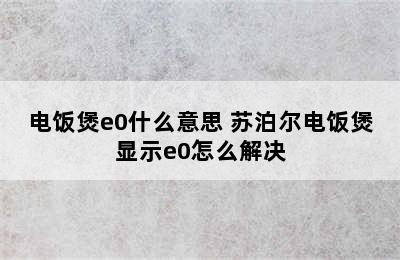 电饭煲e0什么意思 苏泊尔电饭煲显示e0怎么解决